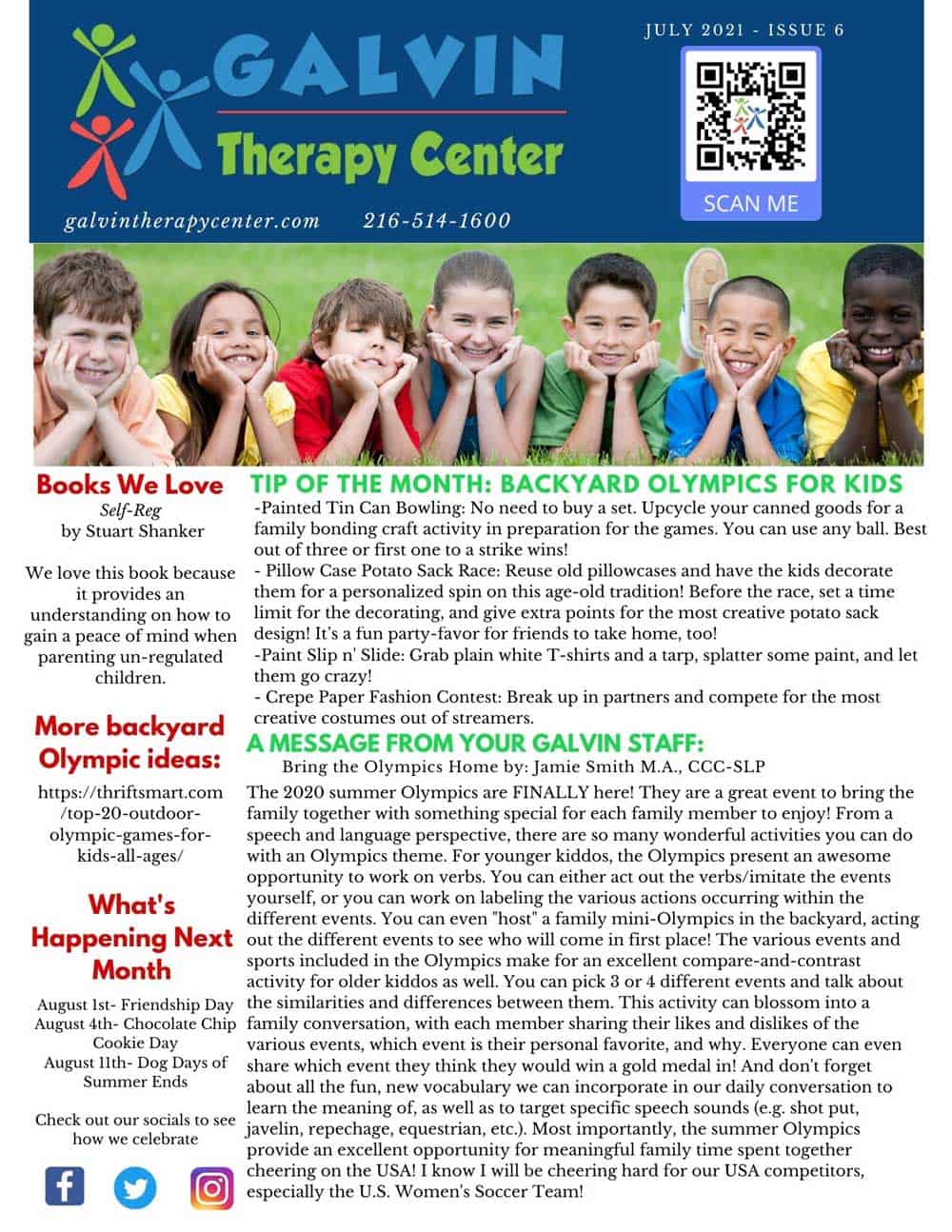 GALVIN
Therapy Center

JULY 2021 - ISSUE 6

SCAN ME

galvintherapycenter.com 216-514-1600

Books We Love
Self-Reg
by Stuart Shanker

We love this book because it provides an understanding on how to gain a peace of mind when parenting un-regulated children.

More backyard Olympic ideas:

https://thriftsmart.com/top-20-outdoor-olympic-games-for-kids-all-ages/

What's Happening Next Month

August 1st- Friendship Day
August 4th- Chocolate Chip Cookie Day
August 11th- Dog Days of Summer Ends

Check out our socials to see how we celebrate

TIP OF THE MONTH: BACKYARD OLYMPICS FOR KIDS

-Painted Tin Can Bowling: No need to buy a set. Upcycle your canned goods for a family bonding craft activity in preparation for the games. You can use any ball. Best out of three or first one to a strike wins!
- Pillow Case Potato Sack Race: Reuse old pillowcases and have the kids decorate them for a personalized spin on this age-old tradition! Before the race, set a time limit for the decorating, and give extra points for the most creative potato sack design! It's a fun party-favor for friends to take home, too!
-Paint Slip n' Slide: Grab plain white T-shirts and a tarp, splatter some paint, and let them go crazy!
- Crepe Paper Fashion Contest: Break up in partners and compete for the most creative costumes out of streamers.

A MESSAGE FROM YOUR GALVIN STAFF:
Bring the Olympics Home by: Jamie Smith M.A., CCC-SLP

The 2020 summer Olympics are FINALLY here! They are a great event to bring the family together with something special for each family member to enjoy! From a speech and language perspective, there are so many wonderful activities you can do with an Olympics theme. For younger kiddos, the Olympics present an awesome opportunity to work on verbs. You can either act out the verbs/imitate the events yourself, or you can work on labeling the various actions occurring within the different events. You can even "host" a family mini-Olympics in the backyard, acting out the different events to see who will come in first place! The various events and sports included in the Olympics make for an excellent compare-and-contrast activity for older kiddos as well. You can pick 3 or 4 different events and talk about the similarities and differences between them. This activity can blossom into a family conversation, with each member sharing their likes and dislikes of the various events, which event is their personal favorite, and why. Everyone can even share which event they think they would win a gold medal in! And don't forget about all the fun, new vocabulary we can incorporate in our daily conversation to learn the meaning of, as well as to target specific speech sounds (e.g. shot put, javelin, repechage, equestrian, etc.). Most importantly, the summer Olympics provide an excellent opportunity for meaningful family time spent together cheering on the USA! I know I will be cheering hard for our USA competitors, especially the U.S. Women's Soccer Team!